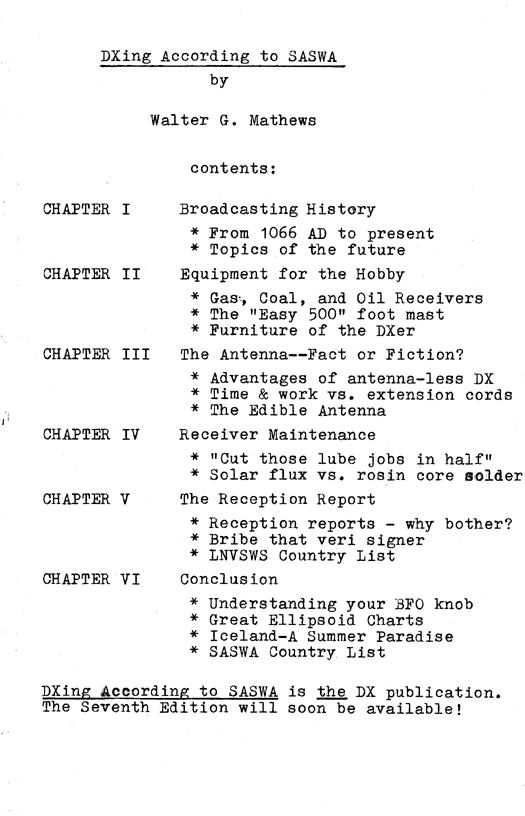 DXing According to SASWA
by

Walter G. Mathews

contents:

CHAPTER I Broadcasting History

* From 1066 AD to present
* Topics of the future

CHAPTER II Equipment for the Hobby

* Gas, Coal, and Oil Receivers
* The "Easy 500" foot mast
* Furniture of the DXer

CHAPTER III The Antenna--Fact or Fiction?

* Advantages of antenna-less DX
* Time & work vs. extension cords
* The Edible Antenna

CHAPTER IV Receiver Maintenance

* "Cut those lube jobs in half"
* Solar flux vs. rosin core solder

CHAPTER V The Reception Report

* Reception reports - why bother?
* Bribe that veri signer
* LNVSWS Country List

CHAPTER VI Conclusion

* Understanding your BFO knob
* Great Ellipsoid Charts
* Iceland-A Summer Paradise
* SASWA Country List

DXing According to SASWA is the DX publication. The Seventh Edition will soon be available!